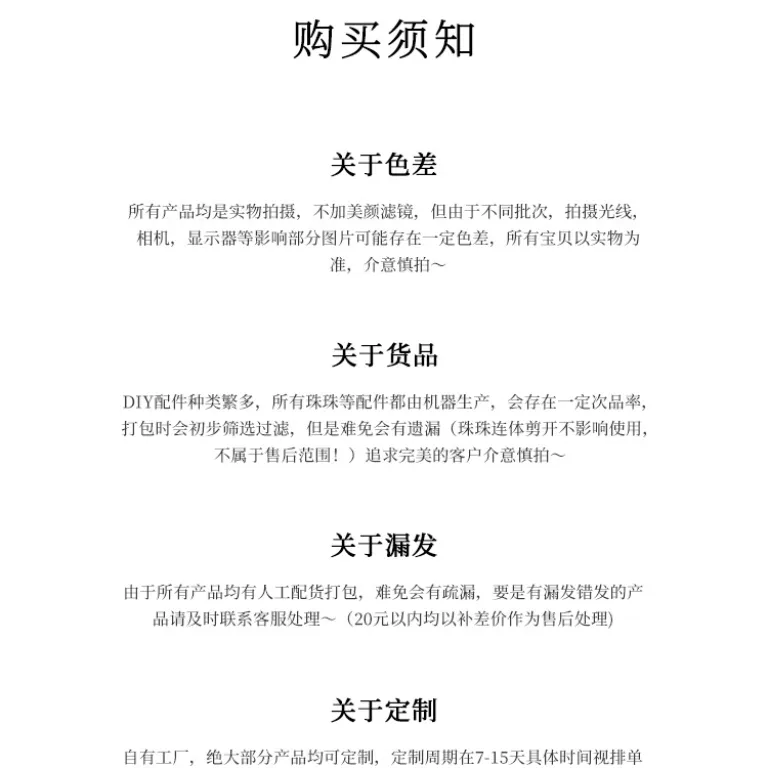 购买须知

关于色差

所有产品均是实物拍摄，不加美颜滤镜，但由于不同批次，拍摄光线，相机，显示器等影响部分图片可能存在一定色差，所有宝贝以实物为准，介意慎拍～

关于货品

DIY配件种类繁多，所有珠珠等配件都由机器生产，会存在一定次品率，打包时会初步筛选过滤，但是难免会有遗漏（珠珠连体剪开不影响使用，不属于售后范围！）追求完美的客户介意慎拍～

关于漏发

由于所有产品均有人工配货打包，难免会有疏漏，要是有漏发错发的产品请及时联系客服处理～（20元以内均以补差价作为售后处理)

关于定制

自有工厂，绝大部分产品均可定制，定制周期在7-15天具体时间视排单